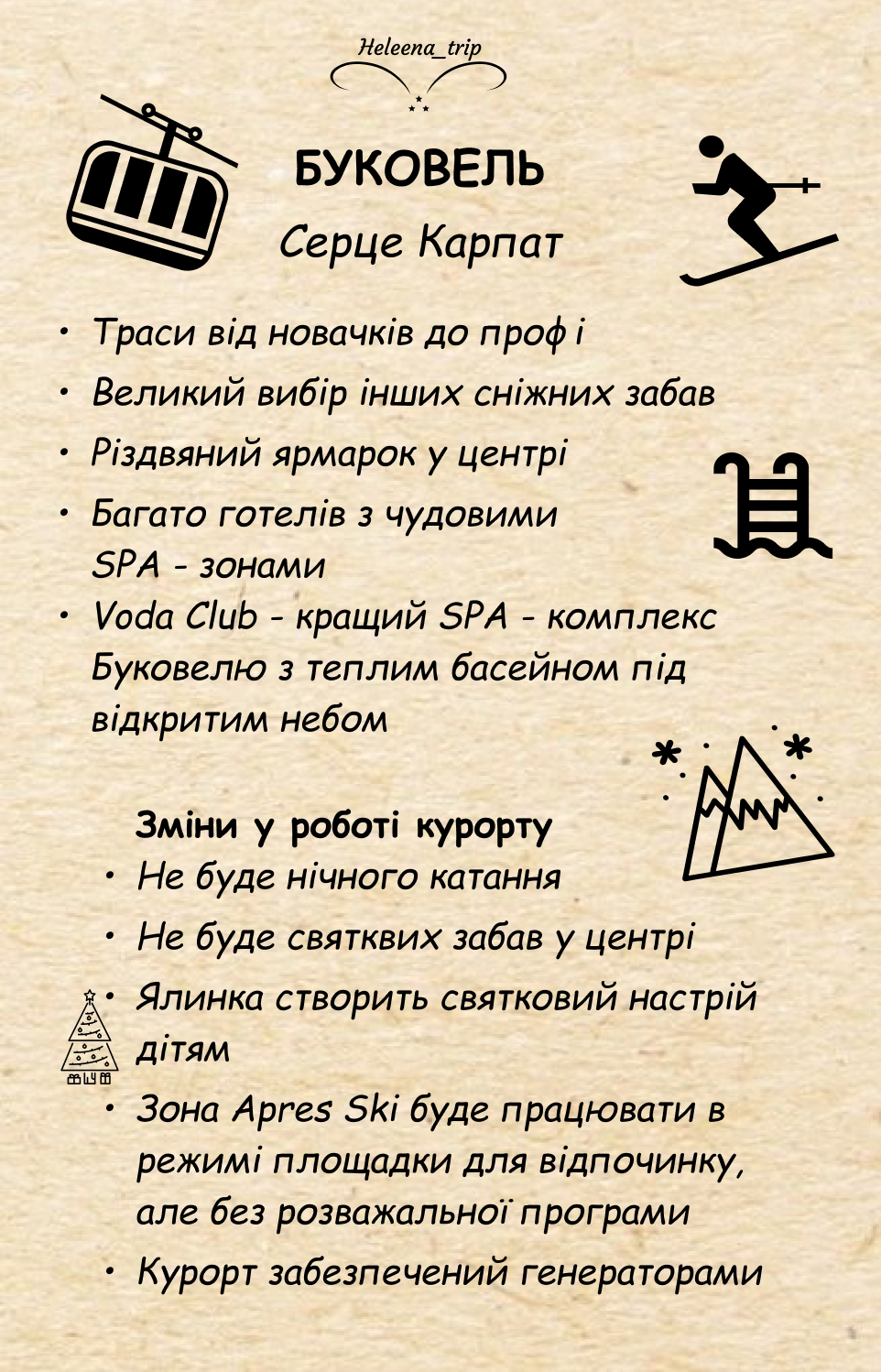 Heleena_trip

БУКОВЕЛЬ

Серце Карпат

• Траси від новачків до проф і
• Великий вибір інших сніжних забав
• Різдвяний ярмарок у центрі
• Багато готелів з чудовими SPA - зонами
• Voda Club - кращий SPA - комплекс Буковелю з теплим басейном під відкритим небом

Зміни у роботі курорту
• Не буде нічного катання
• Не буде святквих забав у центрі
• Ялинка створить святковий настрій дітям
• Зона Apres Ski буде працювати в режимі площадки для відпочинку, але без розважальної програми
• Курорт забезпечений генераторами